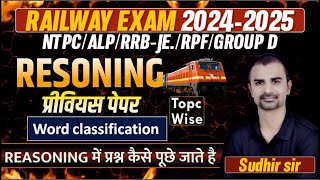 RAILWAY EXAM 2024-2025
NTPC/ALP/RRB-JE./RPF/GROUP D

RESONING
प्रीवियस पेपर
Topc Wise
Word classification

REASONING में प्रश्न कैसे पूछे जाते है

Sudhir sir